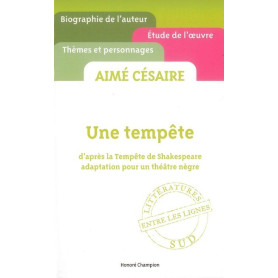 Biographie de l'auteur

Étude de l'œuvre

Thèmes et personnages

AIMÉ CÉSAIRE

Une tempête

d'après la Tempête de Shakespeare
adaptation pour un théâtre nègre

LITTÉRATURES
ENTRE LES LIGNES
SUD

Honoré Champion